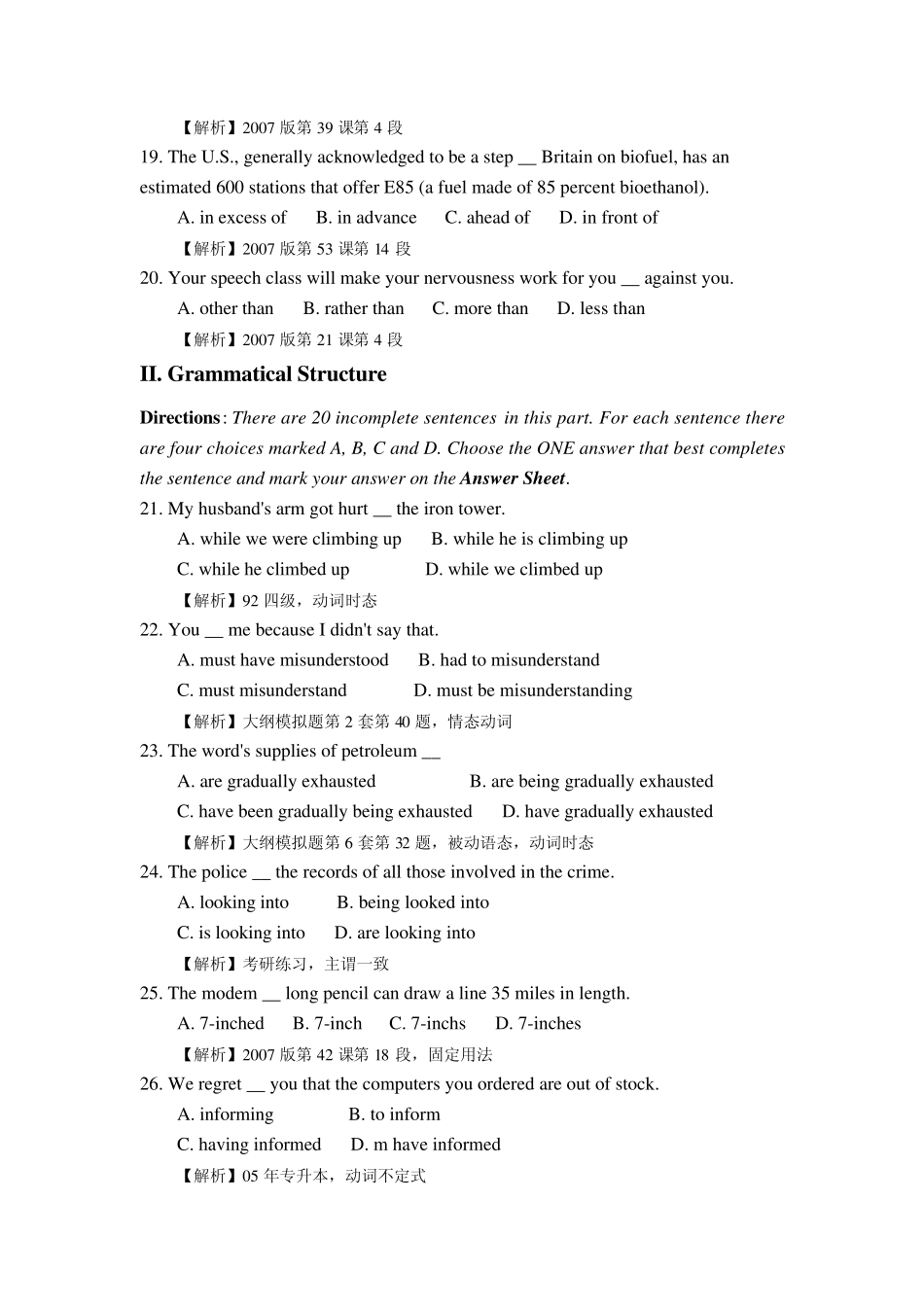 【解析】2007版第39课第4段

19. The U.S., generally acknowledged to be a step ____ Britain on biofuel, has an estimated 600 stations that offer E85 (a fuel made of 85 percent bioethanol).

A. in excess of B. in advance C. ahead of D. in front of

【解析】2007版第53课第14段

20. Your speech class will make your nervousness work for you ____ against you.

A. other than B. rather than C. more than D. less than

【解析】2007版第21课第4段

II. Grammatical Structure

Directions: There are 20 incomplete sentences in this part. For each sentence there are four choices marked A, B, C and D. Choose the ONE answer that best completes the sentence and mark your answer on the Answer Sheet.

21. My husband's arm got hurt ____ the iron tower.

A. while we were climbing up B. while he is climbing up

C. while he climbed up D. while we climbed up

【解析】92四级，动词时态

22. You ____ me because I didn't say that.

A. must have misunderstood B. had to misunderstand

C. must misunderstand D. must be misunderstanding

【解析】大纲模拟题第2套第40题，情态动词

23. The word's supplies of petroleum ____

A. are gradually exhausted B. are being gradually exhausted

C. have been gradually being exhausted D. have gradually exhausted

【解析】大纲模拟题第6套第32题，被动语态，动词时态

24. The police ____ the records of all those involved in the crime.

A. looking into B. being looked into

C. is looking into D. are looking into

【解析】考研练习，主谓一致

25. The modem ____ long pencil can draw a line 35 miles in length.

A. 7-inched B. 7-inch C. 7-inchs D. 7-inches

【解析】2007版第42课第18段，固定用法

26. We regret ____ you that the computers you ordered are out of stock.

A. informing B. to inform

C. having informed D. m have informed

【解析】05年专升本，动词不定式